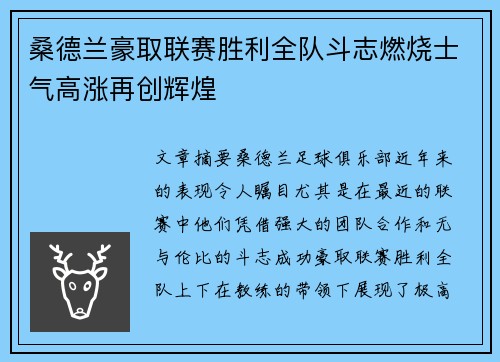 桑德兰豪取联赛胜利全队斗志燃烧士气高涨再创辉煌

文章摘要桑德兰足球俱乐部近年来的表现令人瞩目尤其是在最近的联赛中他们凭借强大的团队合作和无与伦比的斗志成功豪取联赛胜利全队上下在教练的带领下展现了极高